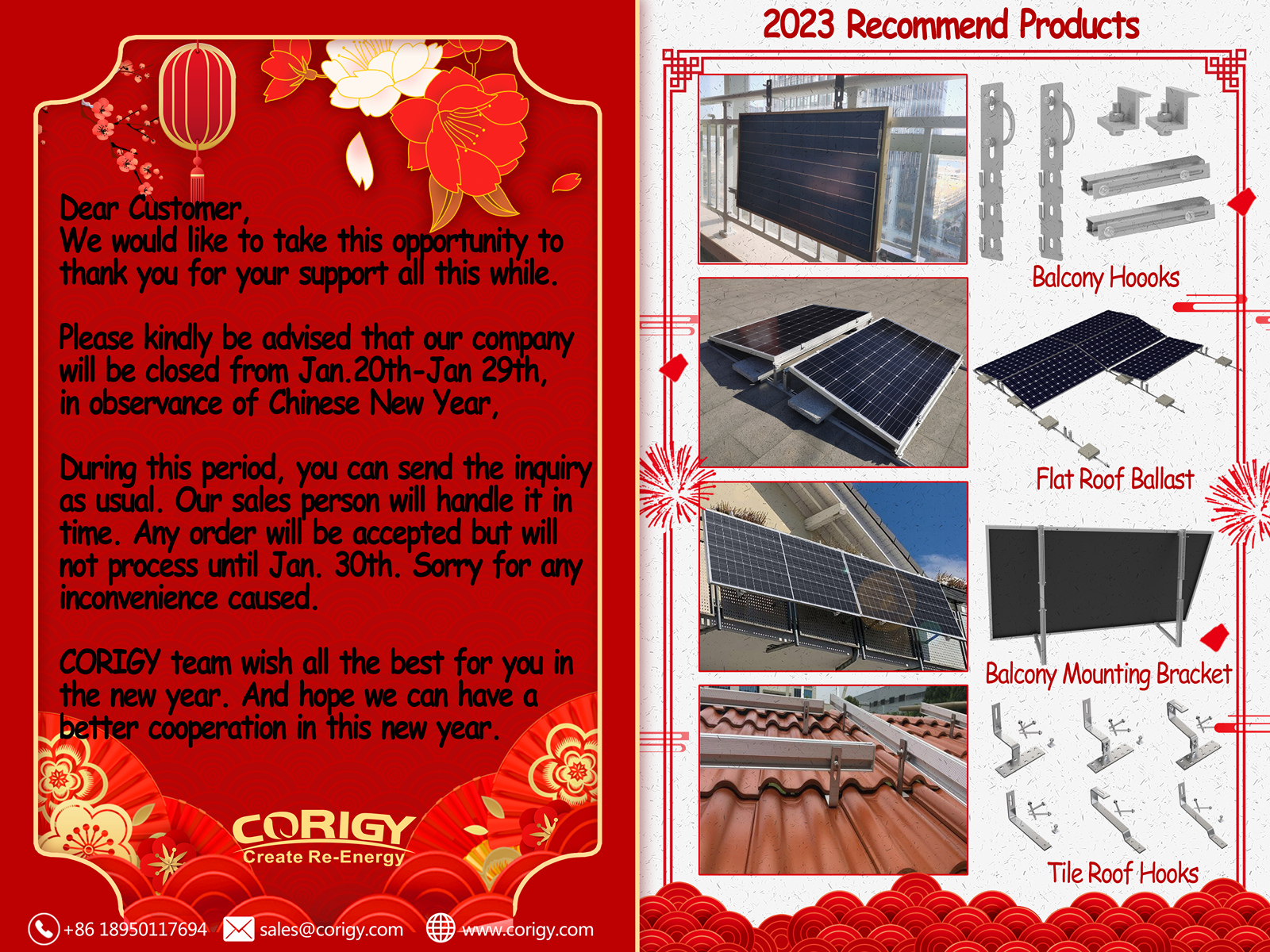 Dear Customer,
We would like to take this opportunity to thank you for your support all this while.

Please kindly be advised that our company will be closed from Jan.20th-Jan 29th, in observance of Chinese New Year,

During this period, you can send the inquiry as usual. Our sales person will handle it in time. Any order will be accepted but will not process until Jan. 30th. Sorry for any inconvenience caused.

CORIGY team wish all the best for you in the new year. And hope we can have a better cooperation in this new year.

CORIGY
Create Re-Energy

+86 18950117694 sales@corigy.com www.corigy.com

2023 Recommend Products

Balcony Hoooks

Flat Roof Ballast

Balcony Mounting Bracket

Tile Roof Hooks